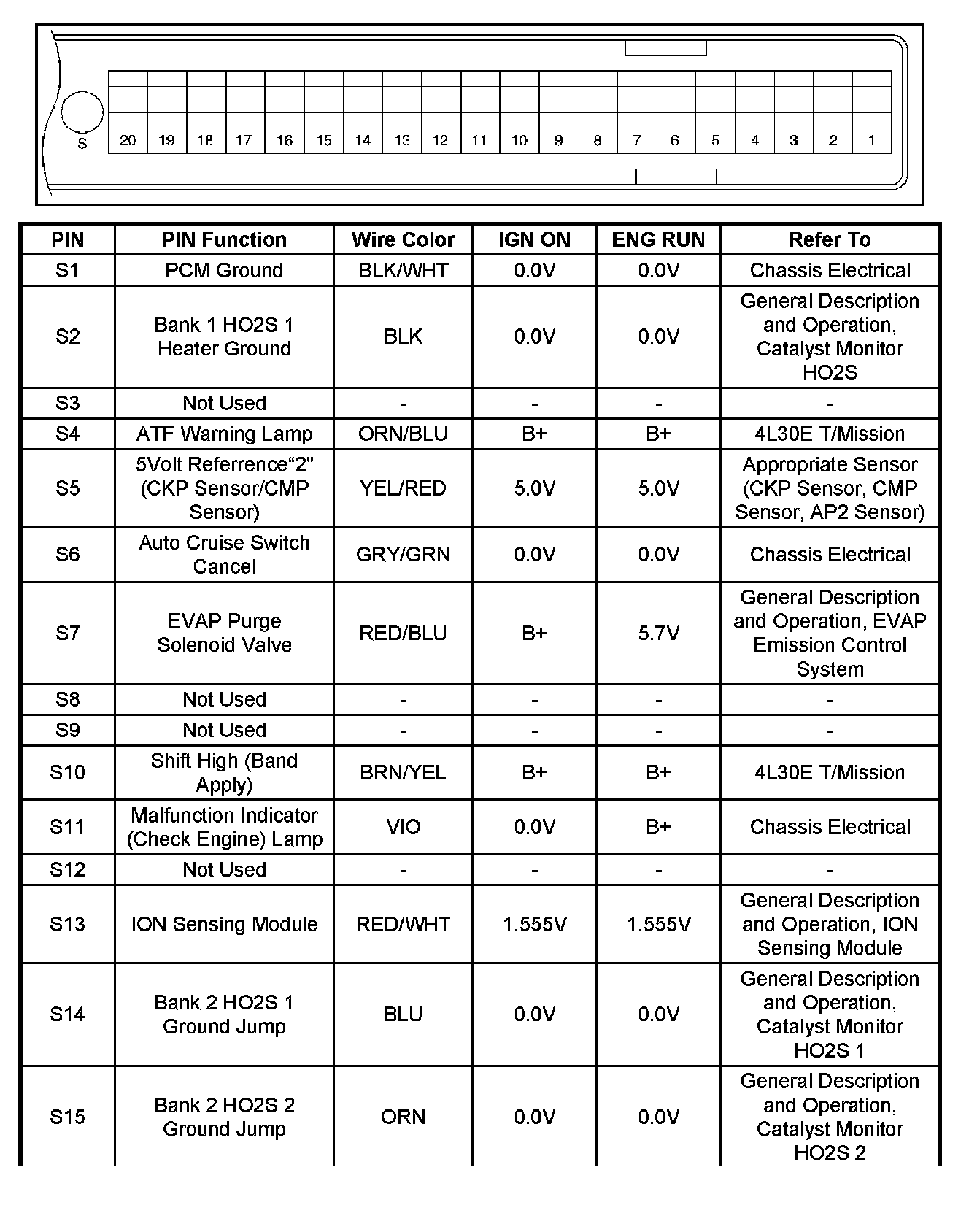 S

20 19 18 17 16 15 14 13 12 11 10 9 8 7 6 5 4 3 2 1

| PIN | PIN Function | Wire Color | IGN ON | ENG RUN | Refer To |
|---|---|---|---|---|---|
| S1 | PCM Ground | BLK/WHT | 0.0V | 0.0V | Chassis Electrical |
| S2 | Bank 1 HO2S 1 Heater Ground | BLK | 0.0V | 0.0V | General Description and Operation, Catalyst Monitor HO2S |
| S3 | Not Used | - | - | - | - |
| S4 | ATF Warning Lamp | ORN/BLU | B+ | B+ | 4L30E T/Mission |
| S5 | 5Volt Referrence“2” (CKP Sensor/CMP Sensor) | YEL/RED | 5.0V | 5.0V | Appropriate Sensor (CKP Sensor, CMP Sensor, AP2 Sensor) |
| S6 | Auto Cruise Switch Cancel | GRY/GRN | 0.0V | 0.0V | Chassis Electrical |
| S7 | EVAP Purge Solenoid Valve | RED/BLU | B+ | 5.7V | General Description and Operation, EVAP Emission Control System |
| S8 | Not Used | - | - | - | - |
| S9 | Not Used | - | - | - | - |
| S10 | Shift High (Band Apply) | BRN/YEL | B+ | B+ | 4L30E T/Mission |
| S11 | Malfunction Indicator (Check Engine) Lamp | VIO | 0.0V | B+ | Chassis Electrical |
| S12 | Not Used | - | - | - | - |
| S13 | ION Sensing Module | RED/WHT | 1.555V | 1.555V | General Description and Operation, ION Sensing Module |
| S14 | Bank 2 HO2S 1 Ground Jump | BLU | 0.0V | 0.0V | General Description and Operation, Catalyst Monitor HO2S 1 |
| S15 | Bank 2 HO2S 2 Ground Jump | ORN | 0.0V | 0.0V | General Description and Operation, Catalyst Monitor HO2S 2 |